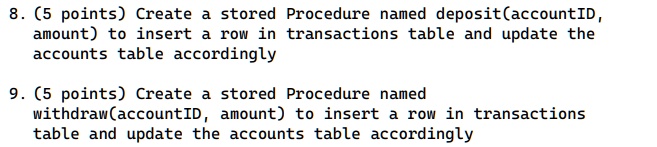 8. (5 points) Create a stored Procedure named deposit(accountID, amount) to insert a row in transactions table and update the accounts table accordingly

9. (5 points) Create a stored Procedure named withdraw(accountID, amount) to insert a row in transactions table and update the accounts table accordingly